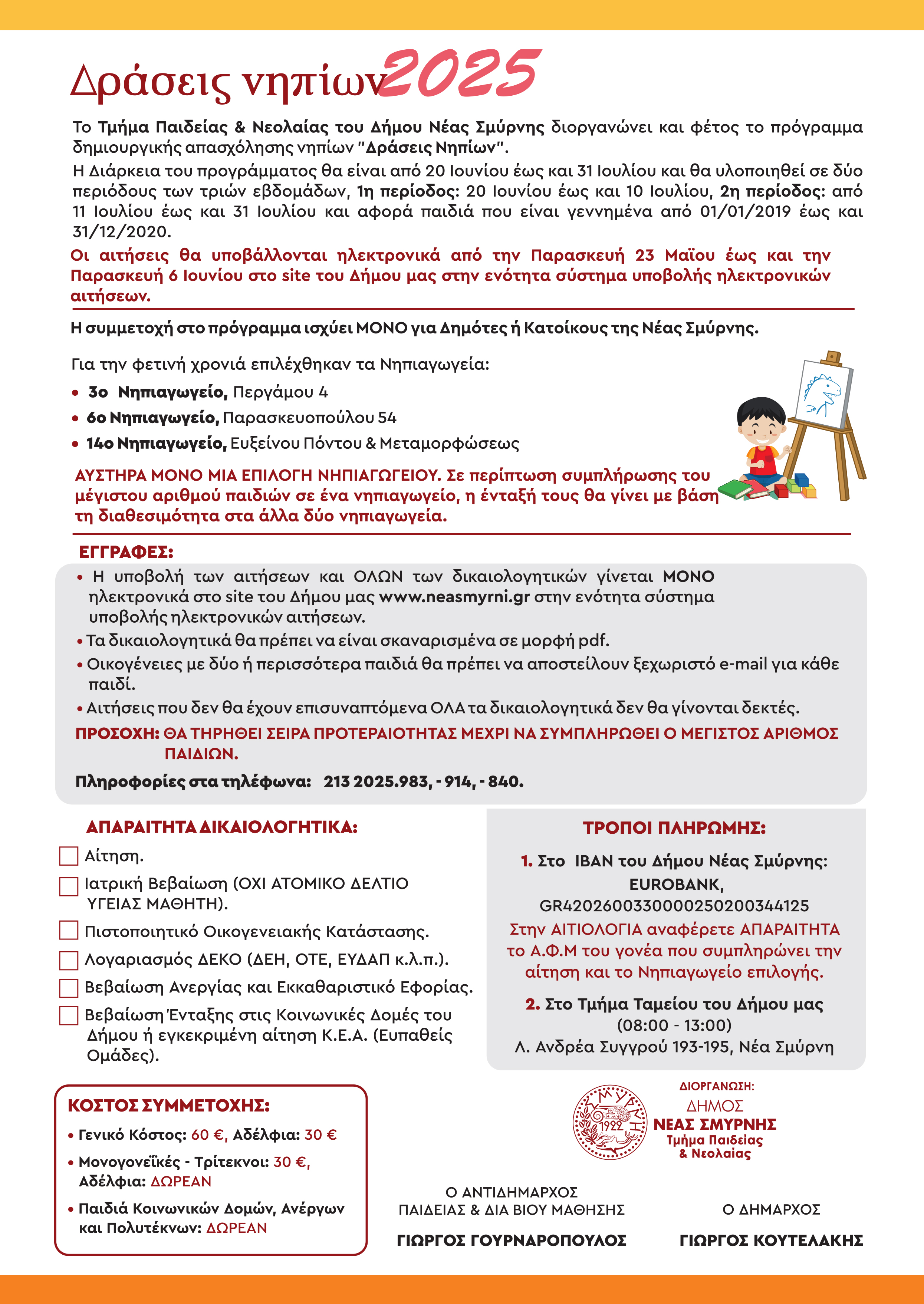 Δράσεις νηπίων 2025

Το Τμήμα Παιδείας & Νεολαίας του Δήμου Νέας Σμύρνης διοργανώνει και φέτος το πρόγραμμα δημιουργικής απασχόλησης νηπίων "Δράσεις Νηπίων".

Η Διάρκεια του προγράμματος θα είναι από 20 Ιουνίου έως και 31 Ιουλίου και θα υλοποιηθεί σε δύο περιόδους των τριών εβδομάδων, 1η περίοδος: 20 Ιουνίου έως και 10 Ιουλίου, 2η περίοδος: από 11 Ιουλίου έως και 31 Ιουλίου και αφορά παιδιά που είναι γεννημένα από 01/01/2019 έως και 31/12/2020.

Οι αιτήσεις θα υποβάλλονται ηλεκτρονικά από την Παρασκευή 23 Μαΐου έως και την Παρασκευή 6 Ιουνίου στο site του Δήμου μας στην ενότητα σύστημα υποβολής ηλεκτρονικών αιτήσεων.

Η συμμετοχή στο πρόγραμμα ισχύει ΜΟΝΟ για Δημότες ή Κατοίκους της Νέας Σμύρνης.

Για την φετινή χρονιά επιλέχθηκαν τα Νηπιαγωγεία:
• 3ο Νηπιαγωγείο, Περγάμου 4
• 6ο Νηπιαγωγείο, Παρασκευοπούλου 54
• 14ο Νηπιαγωγείο, Ευξείνου Πόντου & Μεταμορφώσεως

ΑΥΣΤΗΡΑ ΜΟΝΟ ΜΙΑ ΕΠΙΛΟΓΗ ΝΗΠΙΑΓΩΓΕΙΟΥ. Σε περίπτωση συμπλήρωσης του μέγιστου αριθμού παιδιών σε ένα νηπιαγωγείο, η ένταξή τους θα γίνει με βάση τη διαθεσιμότητα στα άλλα δύο νηπιαγωγεία.

ΕΓΓΡΑΦΕΣ:
• Η υποβολή των αιτήσεων και ΟΛΩΝ των δικαιολογητικών γίνεται ΜΟΝΟ ηλεκτρονικά στο site του Δήμου μας www.neasmyrni.gr στην ενότητα σύστημα υποβολής ηλεκτρονικών αιτήσεων.
• Τα δικαιολογητικά θα πρέπει να είναι σκαναρισμένα σε μορφή pdf.
• Οικογένειες με δύο ή περισσότερα παιδιά θα πρέπει να αποστείλουν ξεχωριστό e-mail για κάθε παιδί.
• Αιτήσεις που δεν θα έχουν επισυναπτόμενα ΟΛΑ τα δικαιολογητικά δεν θα γίνονται δεκτές.
ΠΡΟΣΟΧΗ: ΘΑ ΤΗΡΗΘΕΙ ΣΕΙΡΑ ΠΡΟΤΕΡΑΙΟΤΗΤΑΣ ΜΕΧΡΙ ΝΑ ΣΥΜΠΛΗΡΩΘΕΙ Ο ΜΕΓΙΣΤΟΣ ΑΡΙΘΜΟΣ ΠΑΙΔΙΩΝ.
Πληροφορίες στα τηλέφωνα: 213 2025.983, - 914, - 840.

ΑΠΑΡΑΙΤΗΤΑ ΔΙΚΑΙΟΛΟΓΗΤΙΚΑ:
Αίτηση.
Ιατρική Βεβαίωση (ΟΧΙ ΑΤΟΜΙΚΟ ΔΕΛΤΙΟ ΥΓΕΙΑΣ ΜΑΘΗΤΗ).
Πιστοποιητικό Οικογενειακής Κατάστασης.
Λογαριασμός ΔΕΚΟ (ΔΕΗ, ΟΤΕ, ΕΥΔΑΠ κ.λ.π.).
Βεβαίωση Ανεργίας και Εκκαθαριστικό Εφορίας.
Βεβαίωση Ένταξης στις Κοινωνικές Δομές του Δήμου ή εγκεκριμένη αίτηση Κ.Ε.Α. (Ευπαθείς Ομάδες).

ΤΡΟΠΟΙ ΠΛΗΡΩΜΗΣ:
1. Στο IBAN του Δήμου Νέας Σμύρνης: EUROBANK, GR4202600330000250200344125
Στην ΑΙΤΙΟΛΟΓΙΑ αναφέρετε ΑΠΑΡΑΙΤΗΤΑ το Α.Φ.Μ του γονέα που συμπληρώνει την αίτηση και το Νηπιαγωγείο επιλογής.
2. Στο Τμήμα Ταμείου του Δήμου μας (08:00 - 13:00) Λ. Ανδρέα Συγγρού 193-195, Νέα Σμύρνη

ΚΟΣΤΟΣ ΣΥΜΜΕΤΟΧΗΣ:
• Γενικό Κόστος: 60 €, Αδέλφια: 30 €
• Μονογονεϊκές - Τρίτεκνοι: 30 €, Αδέλφια: ΔΩΡΕΑΝ
• Παιδιά Κοινωνικών Δομών, Ανέργων και Πολυτέκνων: ΔΩΡΕΑΝ

ΣΜΥΡΝΗ 1922
ΔΙΟΡΓΑΝΩΣΗ:
ΔΗΜΟΣ
ΝΕΑΣ ΣΜΥΡΝΗΣ
Τμήμα Παιδείας & Νεολαίας

Ο ΑΝΤΙΔΗΜΑΡΧΟΣ
ΠΑΙΔΕΙΑΣ & ΔΙΑ ΒΙΟΥ ΜΑΘΗΣΗΣ
ΓΙΩΡΓΟΣ ΓΟΥΡΝΑΡΟΠΟΥΛΟΣ

Ο ΔΗΜΑΡΧΟΣ
ΓΙΩΡΓΟΣ ΚΟΥΤΕΛΑΚΗΣ